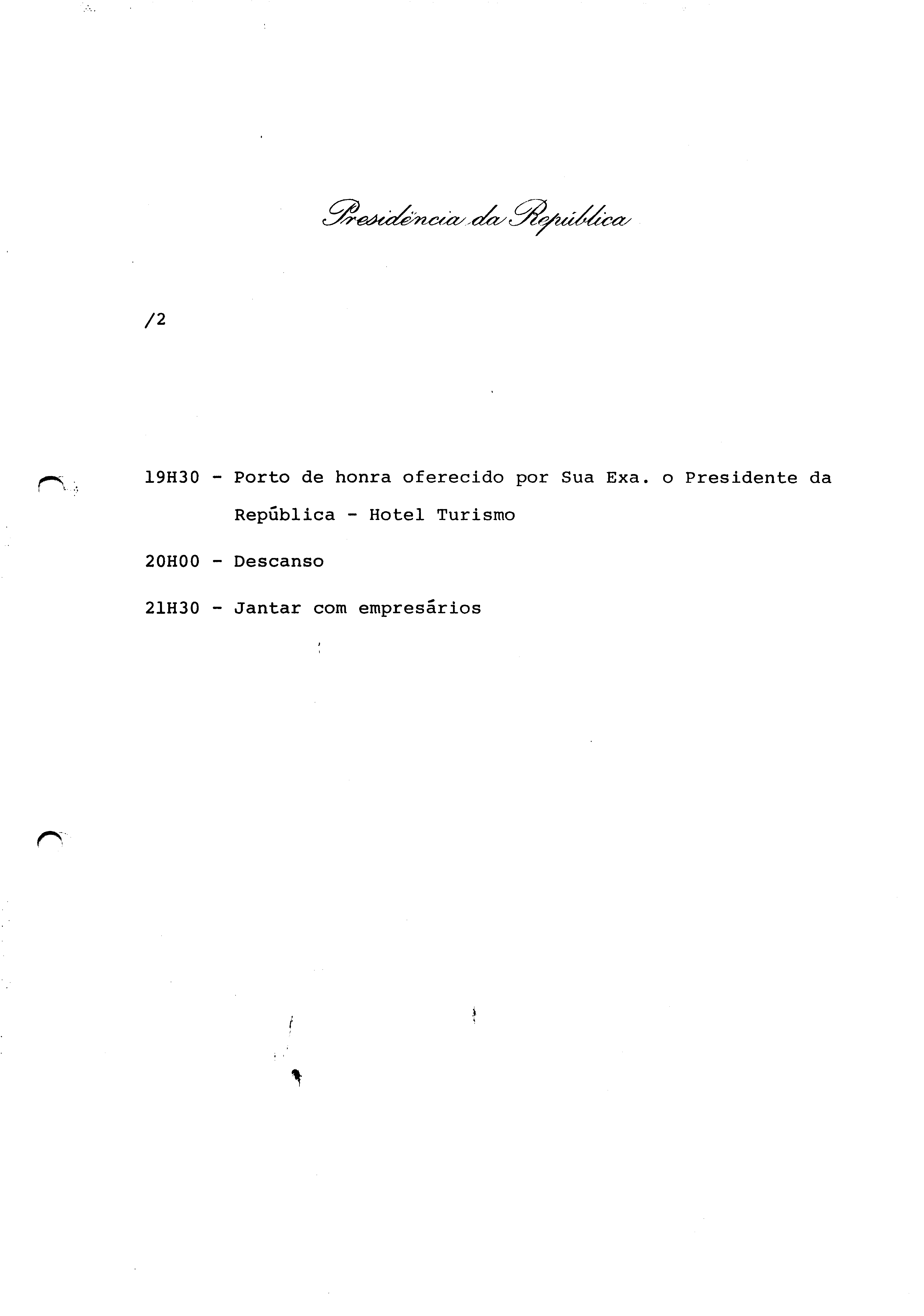 Presidência da República

/2

19H30 - Porto de honra oferecido por Sua Exa. o Presidente da República - Hotel Turismo

20H00 - Descanso

21H30 - Jantar com empresários